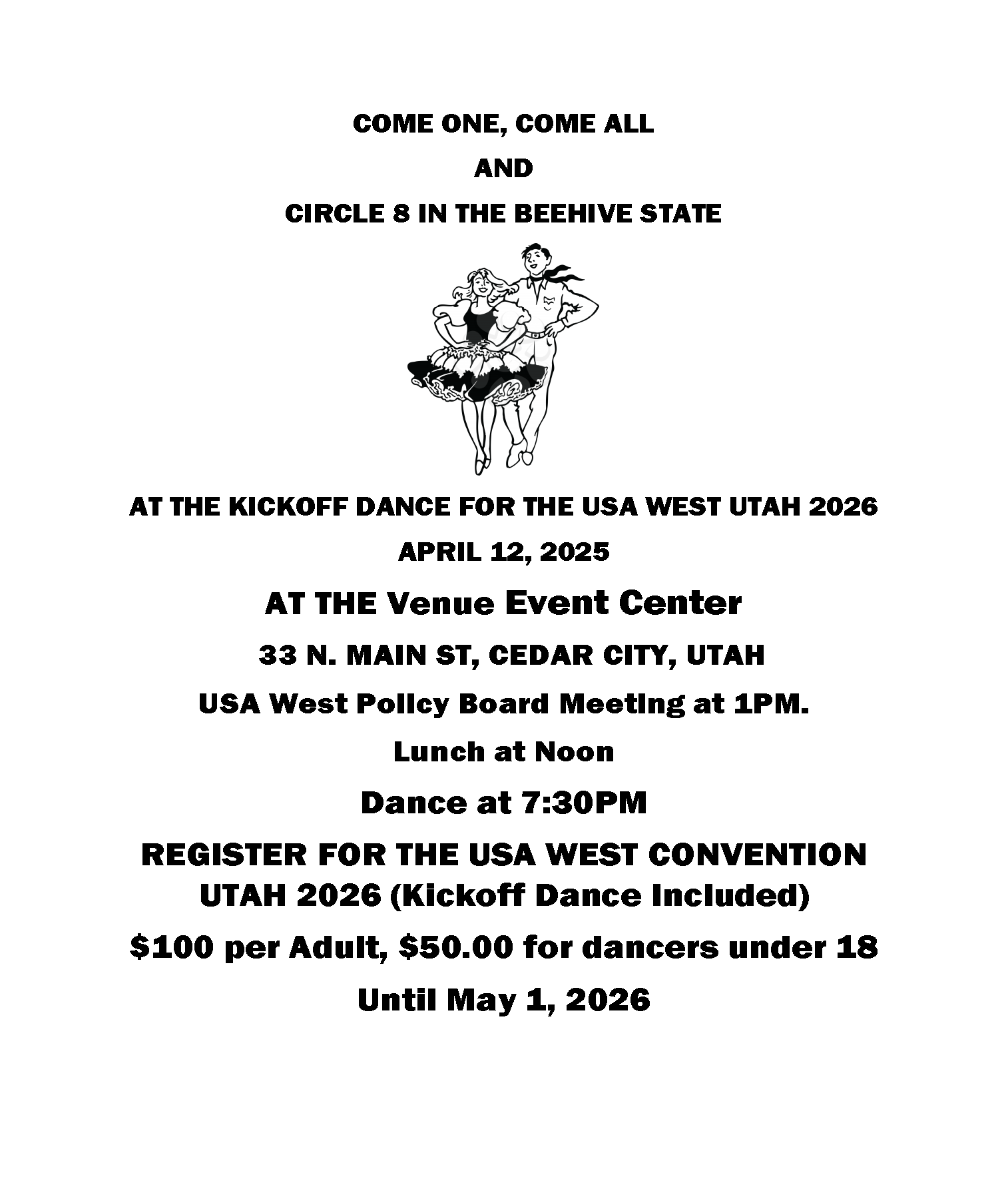 COME ONE, COME ALL

AND

CIRCLE 8 IN THE BEEHIVE STATE

AT THE KICKOFF DANCE FOR THE USA WEST UTAH 2026

APRIL 12, 2025

AT THE Venue Event Center

33 N. MAIN ST, CEDAR CITY, UTAH

USA West Policy Board Meeting at 1PM.

Lunch at Noon

Dance at 7:30PM

REGISTER FOR THE USA WEST CONVENTION UTAH 2026 (Kickoff Dance Included)

$100 per Adult, $50.00 for dancers under 18

Until May 1, 2026